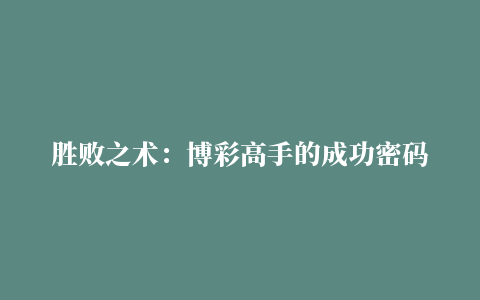 胜败之术：博彩高手的成功密码